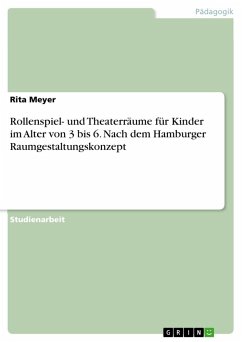 Pädagogik

Rita Meyer

Rollenspiel- und Theaterräume für Kinder im Alter von 3 bis 6. Nach dem Hamburger Raumgestaltungskonzept

Studienarbeit

GRIN